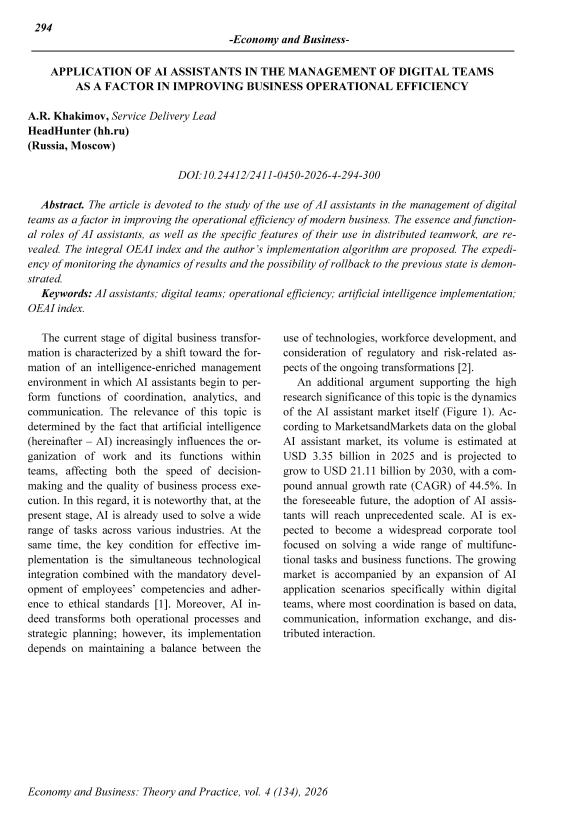 294

-Economy and Business-

APPLICATION OF AI ASSISTANTS IN THE MANAGEMENT OF DIGITAL TEAMS AS A FACTOR IN IMPROVING BUSINESS OPERATIONAL EFFICIENCY

A.R. Khakimov, Service Delivery Lead
HeadHunter (hh.ru)
(Russia, Moscow)

DOI:10.24412/2411-0450-2026-4-294-300

Abstract. The article is devoted to the study of the use of AI assistants in the management of digital teams as a factor in improving the operational efficiency of modern business. The essence and functional roles of AI assistants, as well as the specific features of their use in distributed teamwork, are revealed. The integral OEAI index and the author's implementation algorithm are proposed. The expediency of monitoring the dynamics of results and the possibility of rollback to the previous state is demonstrated.

Keywords: AI assistants; digital teams; operational efficiency; artificial intelligence implementation; OEAI index.

The current stage of digital business transformation is characterized by a shift toward the formation of an intelligence-enriched management environment in which AI assistants begin to perform functions of coordination, analytics, and communication. The relevance of this topic is determined by the fact that artificial intelligence (hereinafter – AI) increasingly influences the organization of work and its functions within teams, affecting both the speed of decision-making and the quality of business process execution. In this regard, it is noteworthy that, at the present stage, AI is already used to solve a wide range of tasks across various industries. At the same time, the key condition for effective implementation is the simultaneous technological integration combined with the mandatory development of employees' competencies and adherence to ethical standards [1]. Moreover, AI indeed transforms both operational processes and strategic planning; however, its implementation depends on maintaining a balance between the use of technologies, workforce development, and consideration of regulatory and risk-related aspects of the ongoing transformations [2].

An additional argument supporting the high research significance of this topic is the dynamics of the AI assistant market itself (Figure 1). According to MarketsandMarkets data on the global AI assistant market, its volume is estimated at USD 3.35 billion in 2025 and is projected to grow to USD 21.11 billion by 2030, with a compound annual growth rate (CAGR) of 44.5%. In the foreseeable future, the adoption of AI assistants will reach unprecedented scale. AI is expected to become a widespread corporate tool focused on solving a wide range of multifunctional tasks and business functions. The growing market is accompanied by an expansion of AI application scenarios specifically within digital teams, where most coordination is based on data, communication, information exchange, and distributed interaction.

Economy and Business: Theory and Practice, vol. 4 (134), 2026